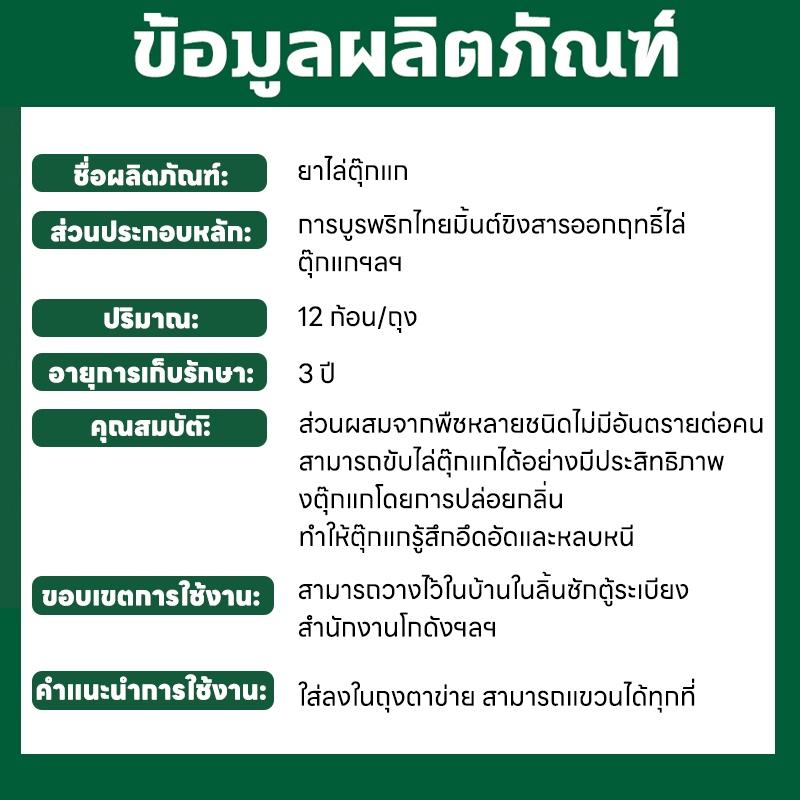 ข้อมูลผลิตภัณฑ์

ชื่อผลิตภัณฑ์:
ยาไล่ตุ๊กแก

ส่วนประกอบหลัก:
การบูรพริกไทยมิ้นต์ขิงสารออกฤทธิ์ไล่ตุ๊กแกฯลฯ

ปริมาณ:
12 ก้อน/ถุง

อายุการเก็บรักษา:
3 ปี

คุณสมบัติ:
ส่วนผสมจากพืชหลายชนิดไม่มีอันตรายต่อคน
สามารถขับไล่ตุ๊กแกได้อย่างมีประสิทธิภาพ
งตุ๊กแกโดยการปล่อยกลิ่น
ทำให้ตุ๊กแกรู้สึกอึดอัดและหลบหนี

ขอบเขตการใช้งาน:
สามารถวางไว้ในบ้านในลิ้นชักตู้ระเบียงสำนักงานโกดังฯลฯ

คำแนะนำการใช้งาน:
ใส่ลงในถุงตาข่าย สามารถแขวนได้ทุกที่